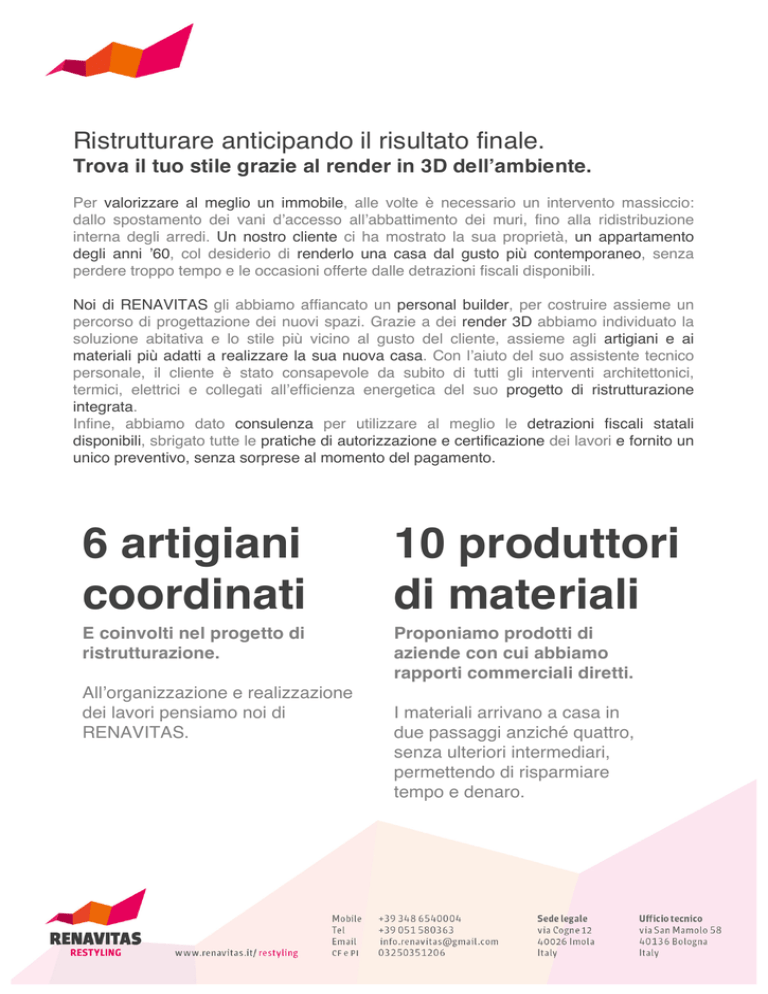 Ristrutturare anticipando il risultato finale.
Trova il tuo stile grazie al render in 3D dell'ambiente.

Per valorizzare al meglio un immobile, alle volte è necessario un intervento massiccio: dallo spostamento dei vani d'accesso all'abbattimento dei muri, fino alla ridistribuzione interna degli arredi. Un nostro cliente ci ha mostrato la sua proprietà, un appartamento degli anni '60, col desiderio di renderlo una casa dal gusto più contemporaneo, senza perdere troppo tempo e le occasioni offerte dalle detrazioni fiscali disponibili.

Noi di RENAVITAS gli abbiamo affiancato un personal builder, per costruire assieme un percorso di progettazione dei nuovi spazi. Grazie a dei render 3D abbiamo individuato la soluzione abitativa e lo stile più vicino al gusto del cliente, assieme agli artigiani e ai materiali più adatti a realizzare la sua nuova casa. Con l'aiuto del suo assistente tecnico personale, il cliente è stato consapevole da subito di tutti gli interventi architettonici, termici, elettrici e collegati all'efficienza energetica del suo progetto di ristrutturazione integrata.
Infine, abbiamo dato consulenza per utilizzare al meglio le detrazioni fiscali statali disponibili, sbrigato tutte le pratiche di autorizzazione e certificazione dei lavori e fornito un unico preventivo, senza sorprese al momento del pagamento.

6 artigiani coordinati

E coinvolti nel progetto di ristrutturazione.

All'organizzazione e realizzazione dei lavori pensiamo noi di RENAVITAS.

10 produttori di materiali

Proponiamo prodotti di aziende con cui abbiamo rapporti commerciali diretti.

I materiali arrivano a casa in due passaggi anziché quattro, senza ulteriori intermediari, permettendo di risparmiare tempo e denaro.

RENAVITAS
RESTYLING

www.renavitas.it/restyling

Mobile +39 348 6540004
Tel +39 051 580363
Email info.renavitas@gmail.com
CF e PI 03250351206

Sede legale
via Cogne 12
40026 Imola
Italy

Ufficio tecnico
via San Mamolo 58
40136 Bologna
Italy